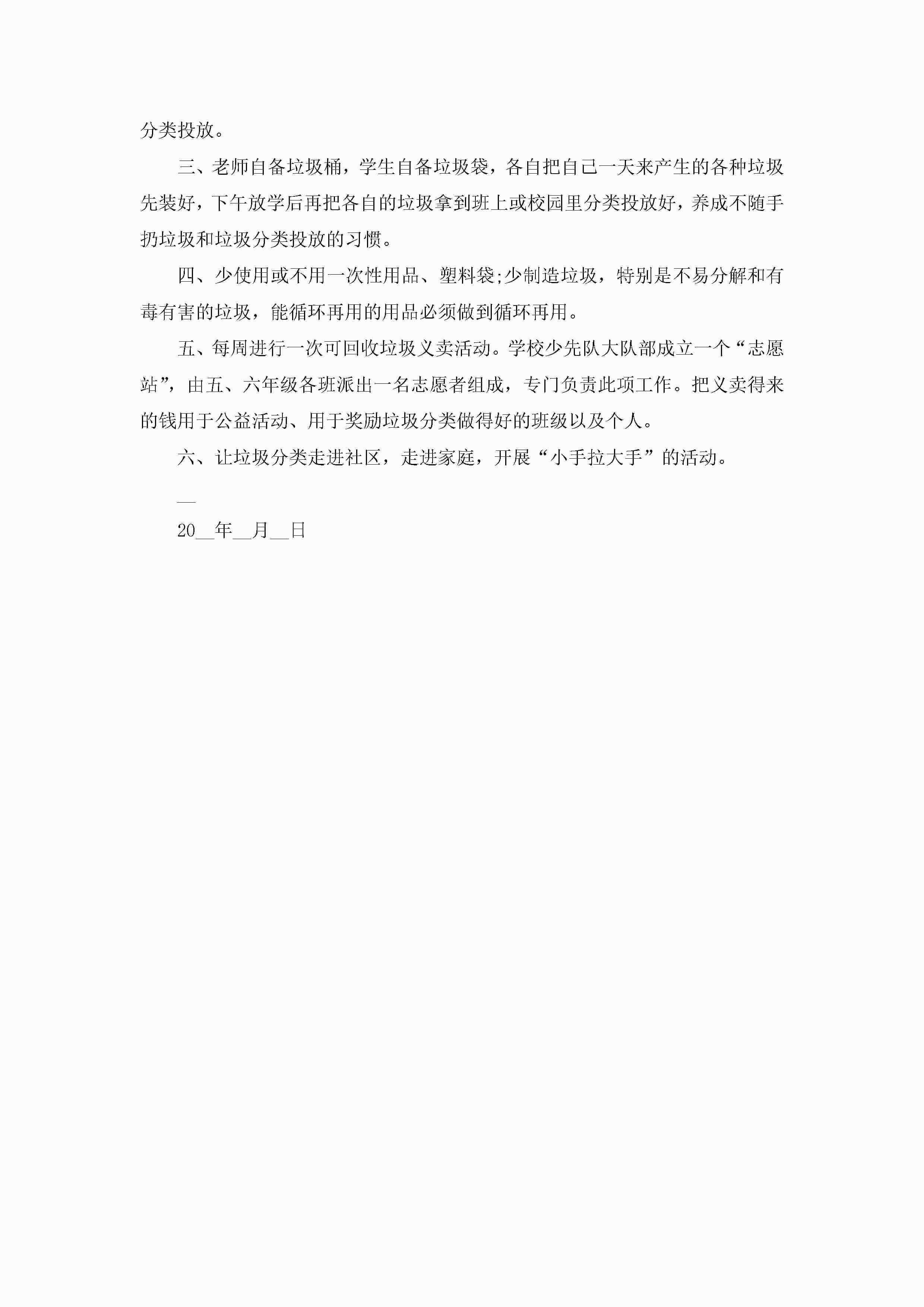 分类投放。

三、老师自备垃圾桶，学生自备垃圾袋，各自把自己一天来产生的各种垃圾先装好，下午放学后再把各自的垃圾拿到班上或校园里分类投放好，养成不随手扔垃圾和垃圾分类投放的习惯。

四、少使用或不用一次性用品、塑料袋;少制造垃圾，特别是不易分解和有毒有害的垃圾，能循环再用的用品必须做到循环再用。

五、每周进行一次可回收垃圾义卖活动。学校少先队大队部成立一个“志愿站”，由五、六年级各班派出一名志愿者组成，专门负责此项工作。把义卖得来的钱用于公益活动、用于奖励垃圾分类做得好的班级以及个人。

六、让垃圾分类走进社区，走进家庭，开展“小手拉大手”的活动。

__

20__年__月__日